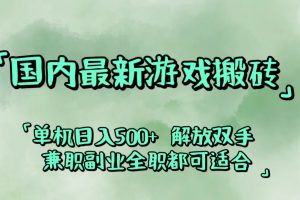 「国内最新游戏搬砖」

「单机日入500+ 解放双手
兼职副业全职都可适合」